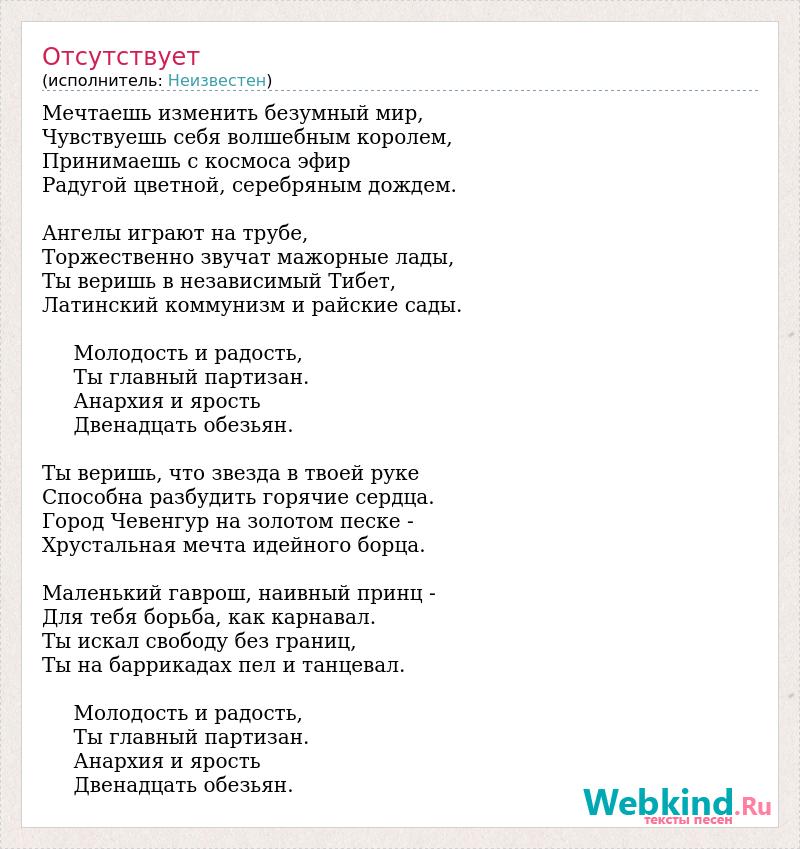 Отсутствует
(исполнитель: Неизвестен)

Мечтаешь изменить безумный мир,
Чувствуешь себя волшебным королем,
Принимаешь с космоса эфир
Радугой цветной, серебряным дождем.

Ангелы играют на трубе,
Торжественно звучат мажорные лады,
Ты веришь в независимый Тибет,
Латинский коммунизм и райские сады.

Молодость и радость,
Ты главный партизан.
Анархия и ярость
Двенадцать обезьян.

Ты веришь, что звезда в твоей руке
Способна разбудить горячие сердца.
Город Чевенгур на золотом песке -
Хрустальная мечта идейного борца.

Маленький гаврош, наивный принц -
Для тебя борьба, как карнавал.
Ты искал свободу без границ,
Ты на баррикадах пел и танцевал.

Молодость и радость,
Ты главный партизан.
Анархия и ярость
Двенадцать обезьян.

Webkind.Ru
тексты песен